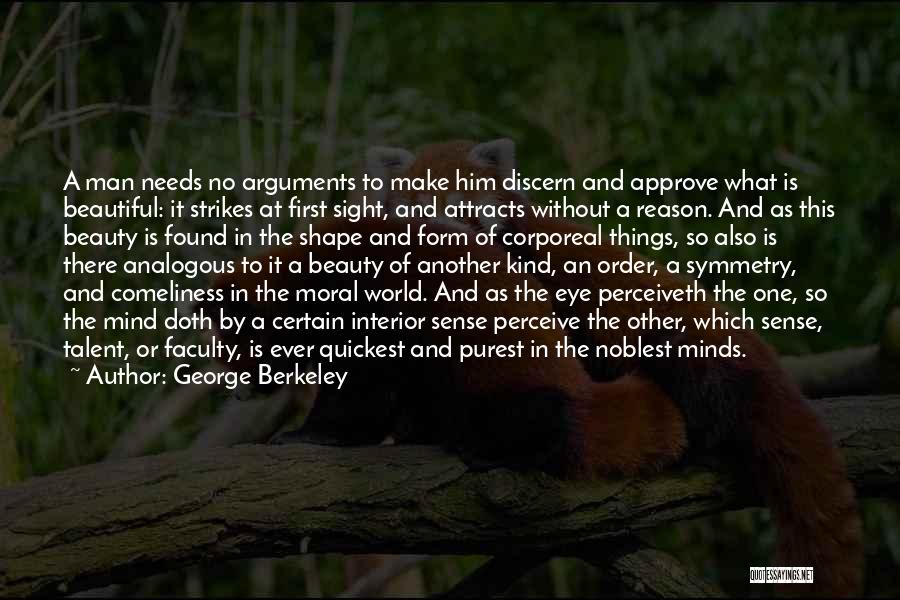 A man needs no arguments to make him discern and approve what is beautiful: it strikes at first sight, and attracts without a reason. And as this beauty is found in the shape and form of corporeal things, so also is there analogous to it a beauty of another kind, an order, a symmetry, and comeliness in the moral world. And as the eye perceiveth the one, so the mind doth by a certain interior sense perceive the other, which sense, talent, or faculty, is ever quickest and purest in the noblest minds.
~ Author: George Berkeley

QUOTESSAYINGS.NET